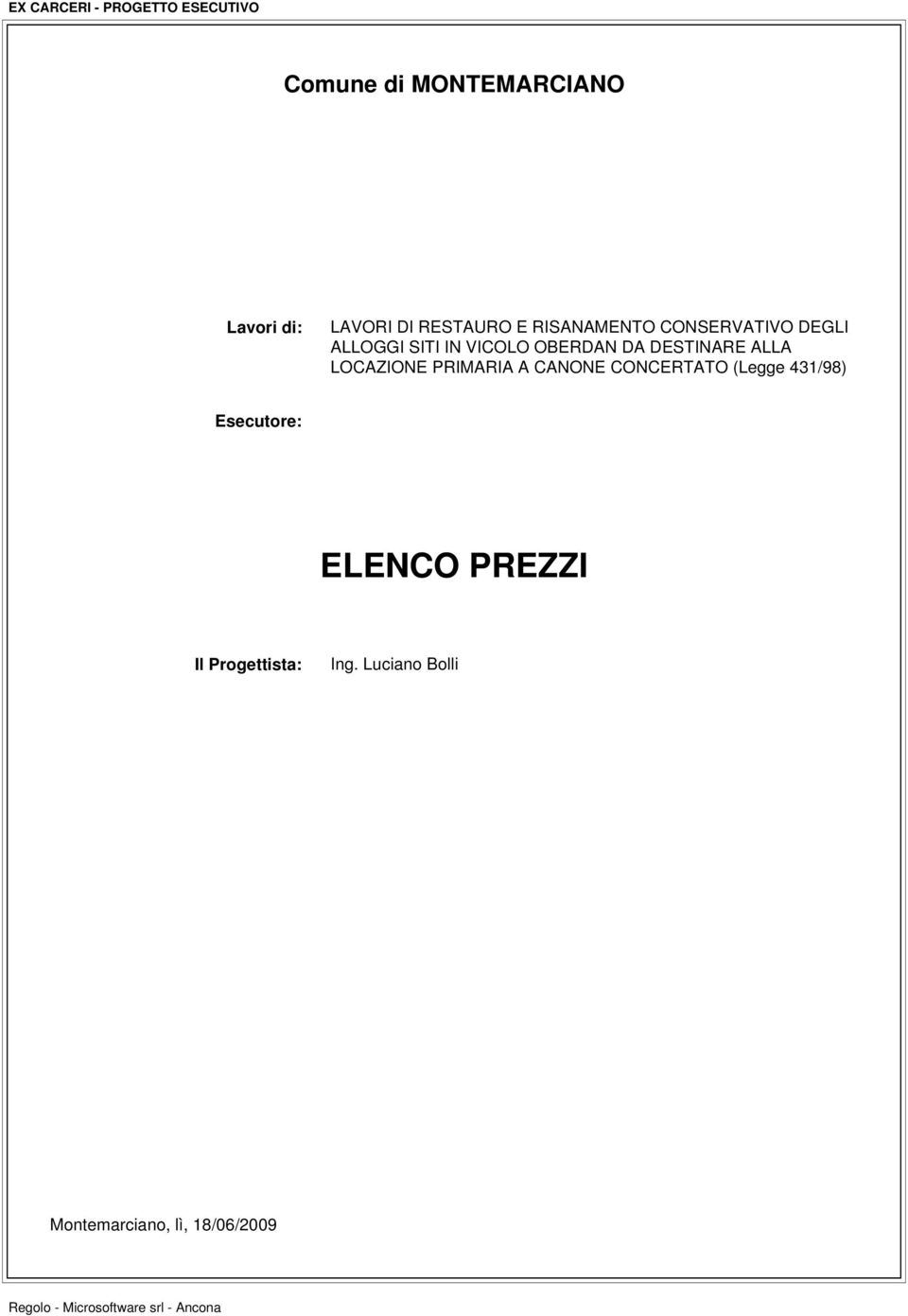 EX CARCERI - PROGETTO ESECUTIVO

Comune di MONTEMARCIANO

Lavori di: LAVORI DI RESTAURO E RISANAMENTO CONSERVATIVO DEGLI ALLOGGI SITI IN VICOLO OBERDAN DA DESTINARE ALLA LOCAZIONE PRIMARIA A CANONE CONCERTATO (Legge 431/98)

Esecutore:

ELENCO PREZZI

Il Progettista: Ing. Luciano Bolli

Montemarciano, lì, 18/06/2009

Regolo - Microsoftware srl - Ancona